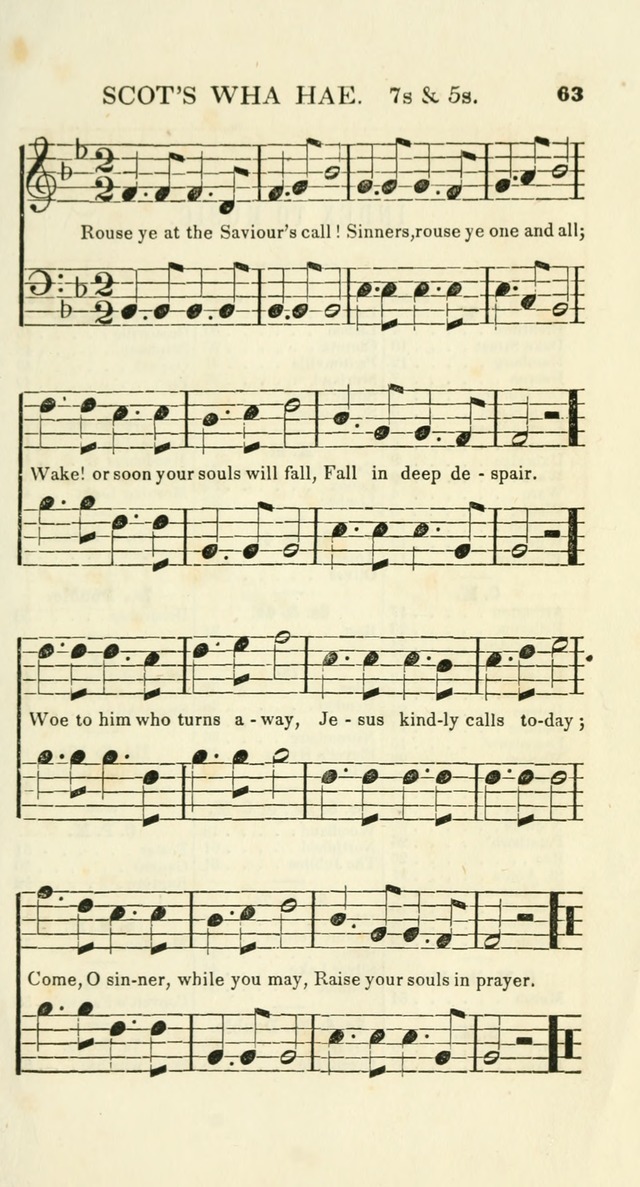 SCOT'S WHA HAE. 7s & 5s. 63

Rouse ye at the Saviour's call! Sinners, rouse ye one and all;

Wake! or soon your souls will fall, Fall in deep de - spair.

Woe to him who turns a - way, Je - sus kind-ly calls to-day;

Come, O sin-ner, while you may, Raise your souls in prayer.